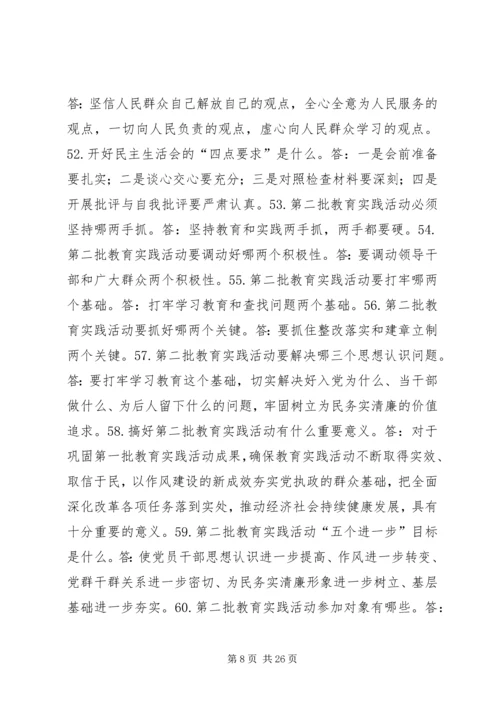 答：坚信人民群众自己解放自己的观点，全心全意为人民服务的观点，一切向人民负责的观点，虚心向人民群众学习的观点。52.开好民主生活会的“四点要求”是什么。答：一是会前准备要扎实；二是谈心交心要充分；三是对照检查材料要深刻；四是开展批评与自我批评要严肃认真。53.第二批教育实践活动必须坚持哪两手抓。答：坚持教育和实践两手抓，两手都要硬。54.第二批教育实践活动要调动好哪两个积极性。答：要调动领导干部和广大群众两个积极性。55.第二批教育实践活动要打牢哪两个基础。答：打牢学习教育和查找问题两个基础。56.第二批教育实践活动要抓好哪两个关键。答：要抓住整改落实和建章立制两个关键。57.第二批教育实践活动要解决哪三个思想认识问题。答：要打牢学习教育这个基础，切实解决好入党为什么、当干部做什么、为后人留下什么的问题，牢固树立为民务实清廉的价值追求。58.搞好第二批教育实践活动有什么重要意义。答：对于巩固第一批教育实践活动成果，确保教育实践活动不断取得实效、取信于民，以作风建设的新成效夯实党执政的群众基础，把全面深化改革各项任务落到实处，推动经济社会持续健康发展，具有十分重要的意义。59.第二批教育实践活动“五个进一步”目标是什么。答：使党员干部思想认识进一步提高、作风进一步转变、党群干群关系进一步密切、为民务实清廉形象进一步树立、基层基础进一步夯实。60.第二批教育实践活动参加对象有哪些。答：

第 8 页 共 26 页